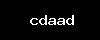 cdaad